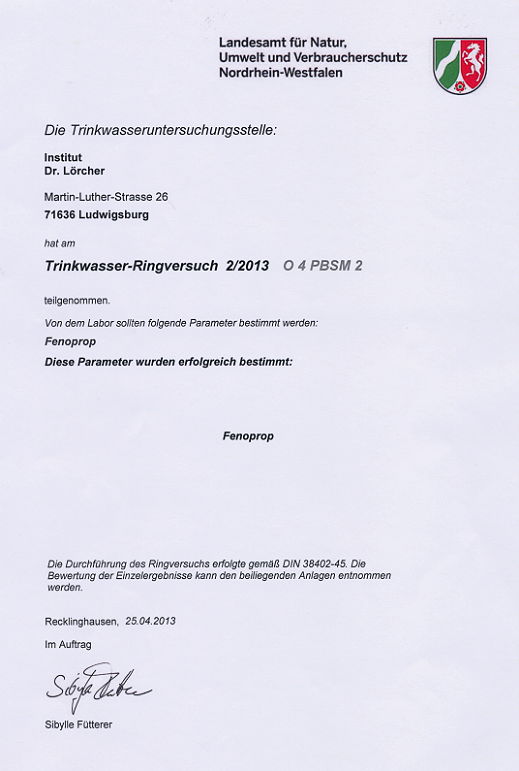 Landesamt für Natur, Umwelt und Verbraucherschutz Nordrhein-Westfalen

Die Trinkwasseruntersuchungsstelle:

Institut
Dr. Lörcher

Martin-Luther-Strasse 26
71636 Ludwigsburg

hat am

Trinkwasser-Ringversuch 2/2013 O 4 PBSM 2

teilgenommen.

Von dem Labor sollten folgende Parameter bestimmt werden:

Fenoprop

Diese Parameter wurden erfolgreich bestimmt:

Fenoprop

Die Durchführung des Ringversuchs erfolgte gemäß DIN 38402-45. Die Bewertung der Einzelergebnisse kann den beiliegenden Anlagen entnommen werden.

Recklinghausen, 25.04.2013

Im Auftrag

Sibylle Fütterer

Sibylle Fütterer